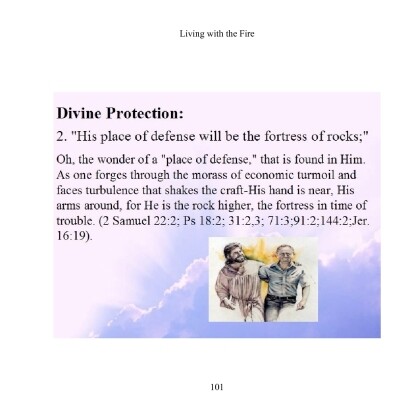 Living with the Fire

Divine Protection:

2. "His place of defense will be the fortress of rocks;"

Oh, the wonder of a "place of defense," that is found in Him. As one forges through the morass of economic turmoil and faces turbulence that shakes the craft-His hand is near, His arms around, for He is the rock higher, the fortress in time of trouble. (2 Samuel 22:2; Ps 18:2; 31:2,3; 71:3;91:2;144:2;Jer. 16:19).

101